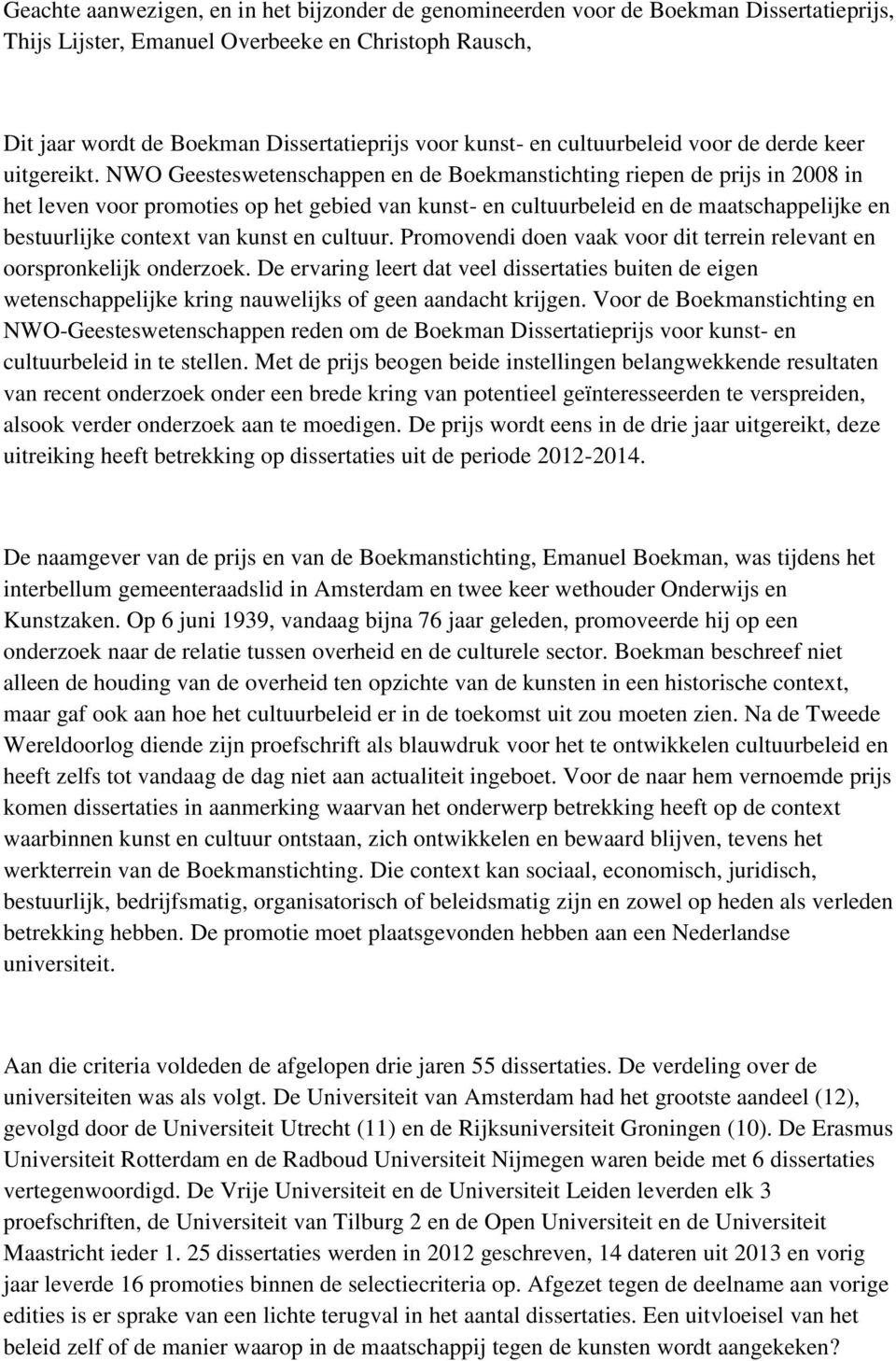 Geachte aanwezigen, en in het bijzonder de genomineerden voor de Boekman Dissertatieprijs, Thijs Lijster, Emanuel Overbeeke en Christoph Rausch,

Dit jaar wordt de Boekman Dissertatieprijs voor kunst- en cultuurbeleid voor de derde keer uitgereikt. NWO Geesteswetenschappen en de Boekmanstichting riepen de prijs in 2008 in het leven voor promoties op het gebied van kunst- en cultuurbeleid en de maatschappelijke en bestuurlijke context van kunst en cultuur. Promovendi doen vaak voor dit terrein relevant en oorspronkelijk onderzoek. De ervaring leert dat veel dissertaties buiten de eigen wetenschappelijke kring nauwelijks of geen aandacht krijgen. Voor de Boekmanstichting en NWO-Geesteswetenschappen reden om de Boekman Dissertatieprijs voor kunst- en cultuurbeleid in te stellen. Met de prijs beogen beide instellingen belangwekkende resultaten van recent onderzoek onder een brede kring van potentieel geïnteresseerden te verspreiden, alsook verder onderzoek aan te moedigen. De prijs wordt eens in de drie jaar uitgereikt, deze uitreiking heeft betrekking op dissertaties uit de periode 2012-2014.

De naamgever van de prijs en van de Boekmanstichting, Emanuel Boekman, was tijdens het interbellum gemeenteraadslid in Amsterdam en twee keer wethouder Onderwijs en Kunstzaken. Op 6 juni 1939, vandaag bijna 76 jaar geleden, promoveerde hij op een onderzoek naar de relatie tussen overheid en de culturele sector. Boekman beschreef niet alleen de houding van de overheid ten opzichte van de kunsten in een historische context, maar gaf ook aan hoe het cultuurbeleid er in de toekomst uit zou moeten zien. Na de Tweede Wereldoorlog diende zijn proefschrift als blauwdruk voor het te ontwikkelen cultuurbeleid en heeft zelfs tot vandaag de dag niet aan actualiteit ingeboet. Voor de naar hem vernoemde prijs komen dissertaties in aanmerking waarvan het onderwerp betrekking heeft op de context waarbinnen kunst en cultuur ontstaan, zich ontwikkelen en bewaard blijven, tevens het werkterrein van de Boekmanstichting. Die context kan sociaal, economisch, juridisch, bestuurlijk, bedrijfsmatig, organisatorisch of beleidsmatig zijn en zowel op heden als verleden betrekking hebben. De promotie moet plaatsgevonden hebben aan een Nederlandse universiteit.

Aan die criteria voldeden de afgelopen drie jaren 55 dissertaties. De verdeling over de universiteiten was als volgt. De Universiteit van Amsterdam had het grootste aandeel (12), gevolgd door de Universiteit Utrecht (11) en de Rijksuniversiteit Groningen (10). De Erasmus Universiteit Rotterdam en de Radboud Universiteit Nijmegen waren beide met 6 dissertaties vertegenwoordigd. De Vrije Universiteit en de Universiteit Leiden leverden elk 3 proefschriften, de Universiteit van Tilburg 2 en de Open Universiteit en de Universiteit Maastricht ieder 1. 25 dissertaties werden in 2012 geschreven, 14 dateren uit 2013 en vorig jaar leverde 16 promoties binnen de selectiecriteria op. Afgezet tegen de deelname aan vorige edities is er sprake van een lichte terugval in het aantal dissertaties. Een uitvloeisel van het beleid zelf of de manier waarop in de maatschappij tegen de kunsten wordt aangekeken?